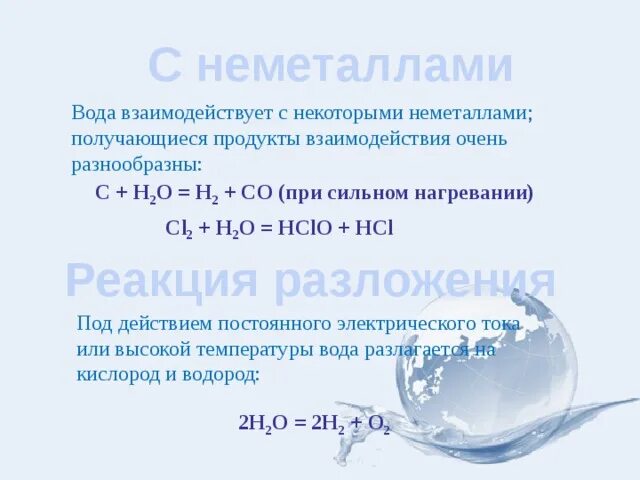 С неметаллами

Вода взаимодействует с некоторыми неметаллами; получающиеся продукты взаимодействия очень разнообразны:

$C + H_2O = H_2 + CO$ (при сильном нагревании)

$Cl_2 + H_2O = HClO + HCl$

Реакция разложения

Под действием постоянного электрического тока или высокой температуры вода разлагается на кислород и водород:

$2H_2O = 2H_2 + O_2$